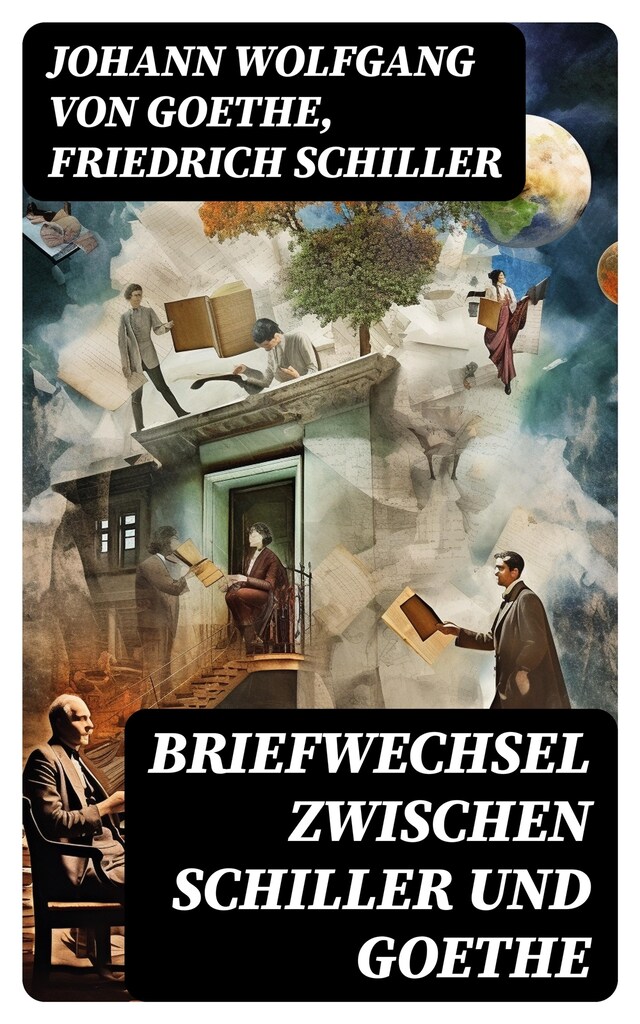 JOHANN WOLFGANG VON GOETHE, FRIEDRICH SCHILLER

BRIEFWECHSEL ZWISCHEN SCHILLER UND GOETHE